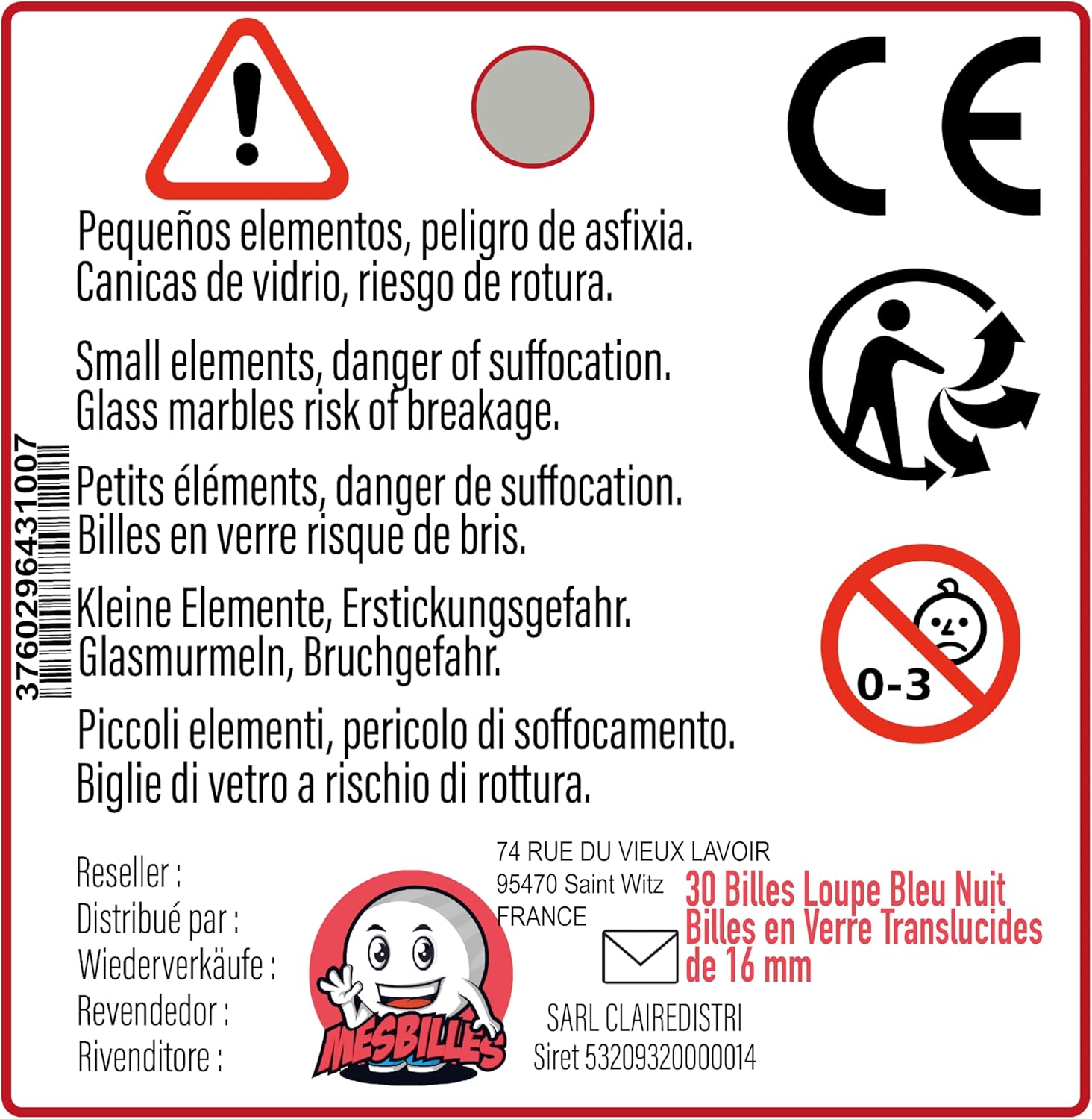 CE

Pequeños elementos, peligro de asfixia. Canicas de vidrio, riesgo de rotura.

Small elements, danger of suffocation. Glass marbles risk of breakage.

Petits éléments, danger de suffocation. Billes en verre risque de bris.

Kleine Elemente, Erstickungsgefahr. Glasmurmeln, Bruchgefahr.

Piccoli elementi, pericolo di soffocamento. Biglie di vetro a rischio di rottura.

3760296431007

0-3

Reseller :
Distribué par :
Wiederverkäufe :
Revendedor :
Rivenditore :

MESBILLES

74 RUE DU VIEUX LAVOIR
95470 Saint Witz
FRANCE

30 Billes Loupe Bleu Nuit
Billes en Verre Translucides
de 16 mm

SARL CLAIREDISTRI
Siret 53209320000014